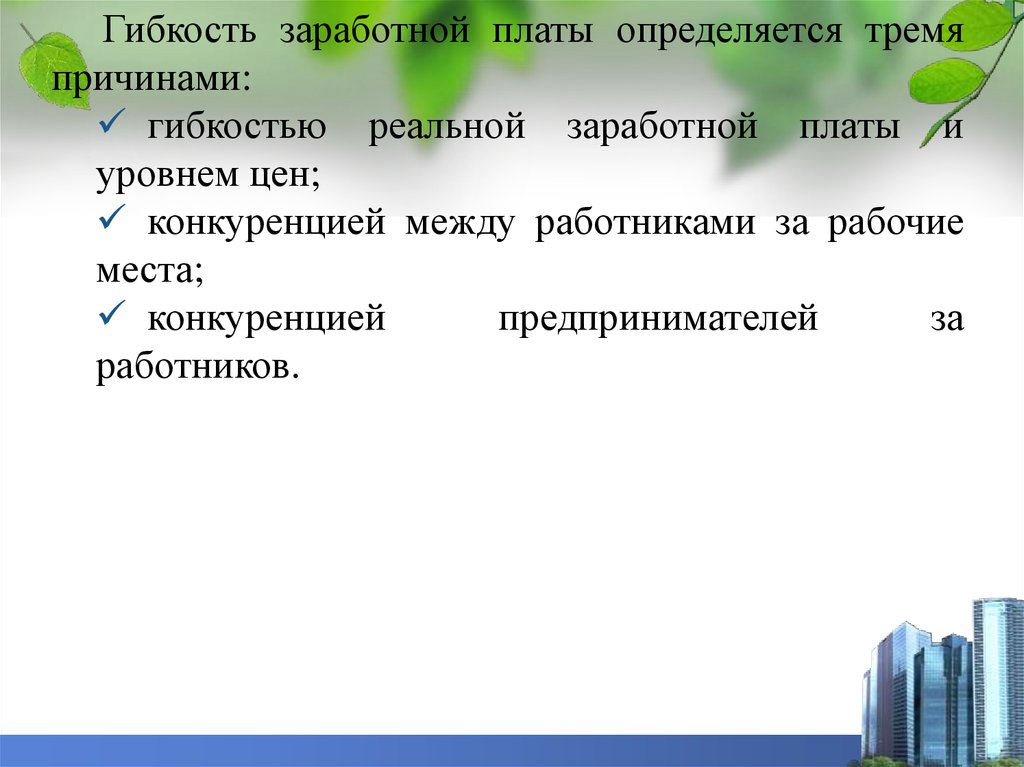 Гибкость заработной платы определяется тремя причинами:

✓ гибкостью реальной заработной платы и уровнем цен;

✓ конкуренцией между работниками за рабочие места;

✓ конкуренцией предпринимателей за работников.